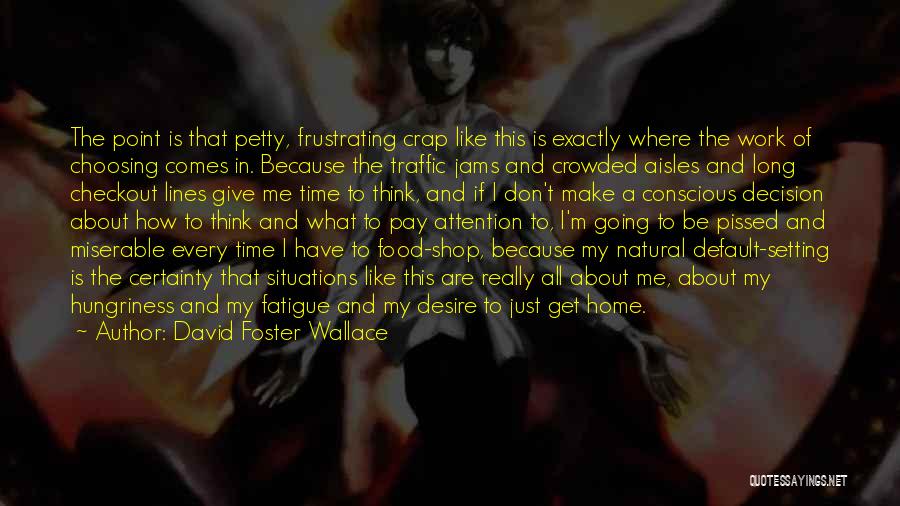 The point is that petty, frustrating crap like this is exactly where the work of choosing comes in. Because the traffic jams and crowded aisles and long checkout lines give me time to think, and if I don't make a conscious decision about how to think and what to pay attention to, I'm going to be pissed and miserable every time I have to food-shop, because my natural default-setting is the certainty that situations like this are really all about me, about my hungriness and my fatigue and my desire to just get home.

~ Author: David Foster Wallace

QUOTESSAYINGS.NET